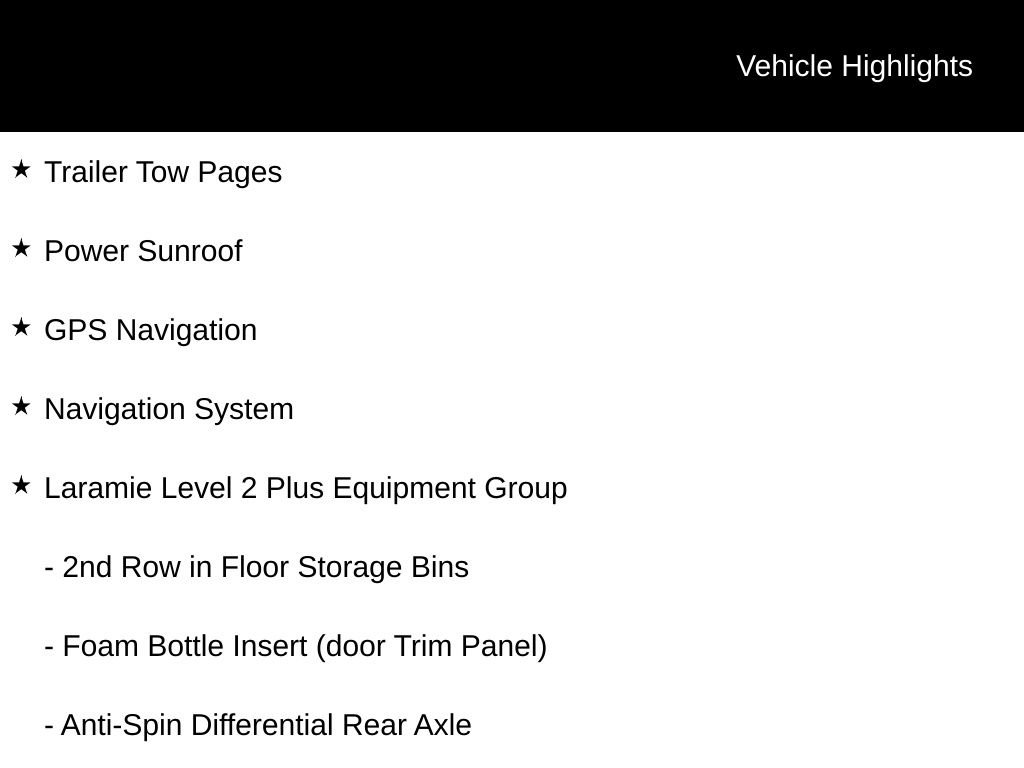 Vehicle Highlights

★ Trailer Tow Pages

★ Power Sunroof

★ GPS Navigation

★ Navigation System

★ Laramie Level 2 Plus Equipment Group

- 2nd Row in Floor Storage Bins

- Foam Bottle Insert (door Trim Panel)

- Anti-Spin Differential Rear Axle